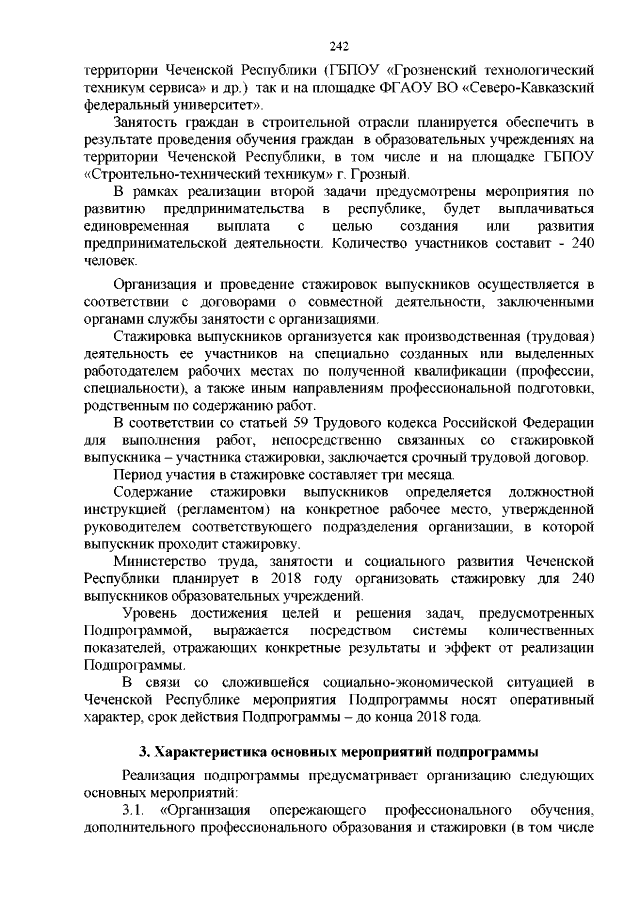 242

территории Чеченской Республики (ГБПОУ «Грозненский технологический техникум сервиса» и др.) так и на площадке ФГАОУ ВО «Северо-Кавказский федеральный университет».

Занятость граждан в строительной отрасли планируется обеспечить в результате проведения обучения граждан в образовательных учреждениях на территории Чеченской Республики, в том числе и на площадке ГБПОУ «Строительно-технический техникум» г. Грозный.

В рамках реализации второй задачи предусмотрены мероприятия по развитию предпринимательства в республике, будет выплачиваться единовременная выплата с целью создания или развития предпринимательской деятельности. Количество участников составит - 240 человек.

Организация и проведение стажировок выпускников осуществляется в соответствии с договорами о совместной деятельности, заключенными органами службы занятости с организациями.

Стажировка выпускников организуется как производственная (трудовая) деятельность ее участников на специально созданных или выделенных работодателем рабочих местах по полученной квалификации (профессии, специальности), а также иным направлениям профессиональной подготовки, родственным по содержанию работ.

В соответствии со статьей 59 Трудового кодекса Российской Федерации для выполнения работ, непосредственно связанных со стажировкой выпускника – участника стажировки, заключается срочный трудовой договор.

Период участия в стажировке составляет три месяца.

Содержание стажировки выпускников определяется должностной инструкцией (регламентом) на конкретное рабочее место, утвержденной руководителем соответствующего подразделения организации, в которой выпускник проходит стажировку.

Министерство труда, занятости и социального развития Чеченской Республики планирует в 2018 году организовать стажировку для 240 выпускников образовательных учреждений.

Уровень достижения целей и решения задач, предусмотренных Подпрограммой, выражается посредством системы количественных показателей, отражающих конкретные результаты и эффект от реализации Подпрограммы.

В связи со сложившейся социально-экономической ситуацией в Чеченской Республике мероприятия Подпрограммы носят оперативный характер, срок действия Подпрограммы – до конца 2018 года.

3. Характеристика основных мероприятий подпрограммы

Реализация подпрограммы предусматривает организацию следующих основных мероприятий:

3.1. «Организация опережающего профессионального обучения, дополнительного профессионального образования и стажировки (в том числе